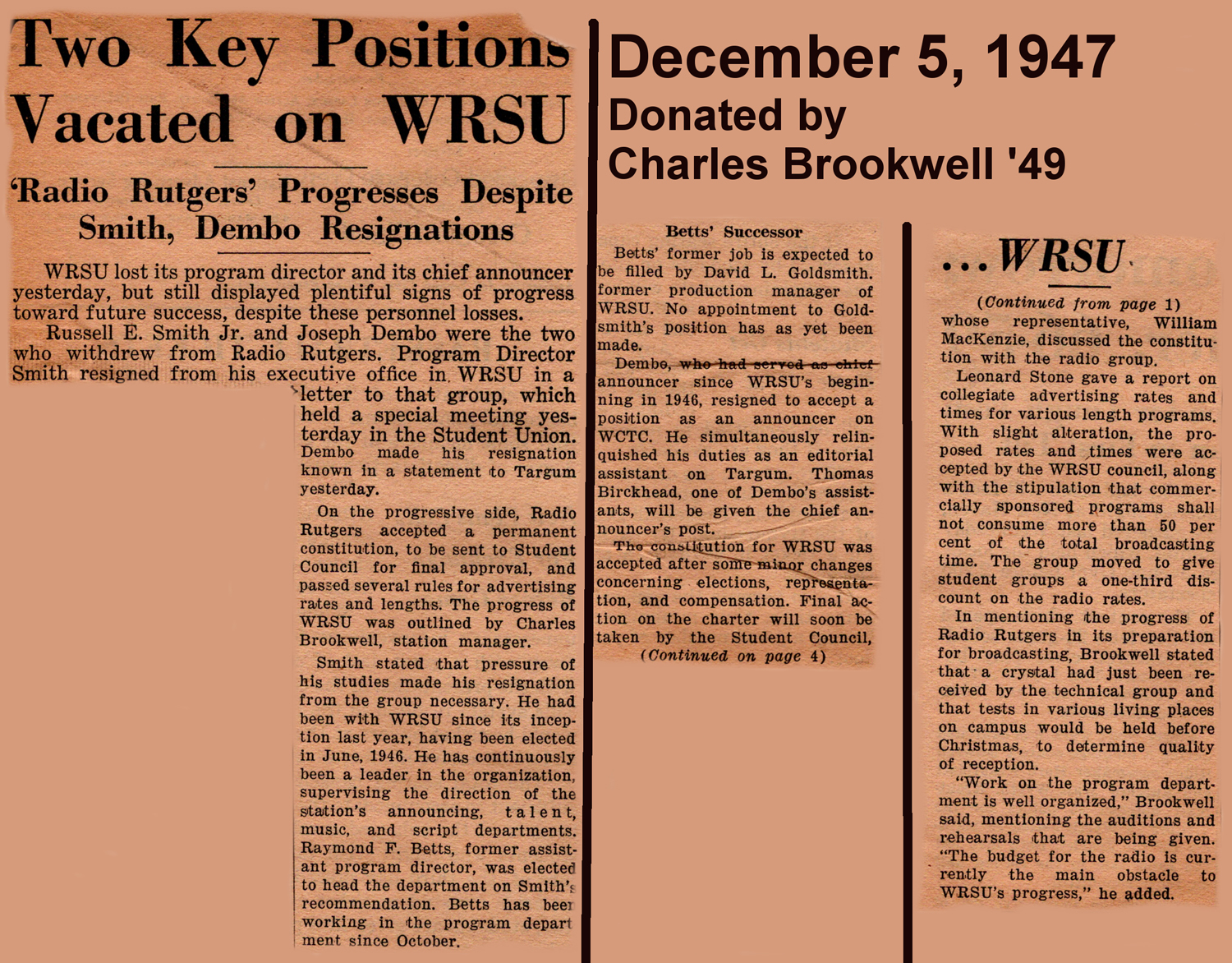 Two Key Positions Vacated on WRSU

'Radio Rutgers' Progresses Despite Smith, Dembo Resignations

WRSU lost its program director and its chief announcer yesterday, but still displayed plentiful signs of progress toward future success, despite these personnel losses.

Russell E. Smith Jr. and Joseph Dembo were the two who withdrew from Radio Rutgers. Program Director Smith resigned from his executive office in WRSU in a letter to that group, which held a special meeting yesterday in the Student Union. Dembo made his resignation known in a statement to Targum yesterday.

On the progressive side, Radio Rutgers accepted a permanent constitution, to be sent to Student Council for final approval, and passed several rules for advertising rates and lengths. The progress of WRSU was outlined by Charles Brookwell, station manager.

Smith stated that pressure of his studies made his resignation from the group necessary. He had been with WRSU since its inception last year, having been elected in June, 1946. He has continuously been a leader in the organization, supervising the direction of the station's announcing, talent, music, and script departments. Raymond F. Betts, former assistant program director, was elected to head the department on Smith's recommendation. Betts has been working in the program department since October.

December 5, 1947
Donated by
Charles Brookwell '49

Betts' Successor

Betts' former job is expected to be filled by David L. Goldsmith, former production manager of WRSU. No appointment to Goldsmith's position has as yet been made.

Dembo, who had served as chief announcer since WRSU's beginning in 1946, resigned to accept a position as an announcer on WCTC. He simultaneously relinquished his duties as an editorial assistant on Targum. Thomas Birckhead, one of Dembo's assistants, will be given the chief announcer's post.

The constitution for WRSU was accepted after some minor changes concerning elections, representation, and compensation. Final action on the charter will soon be taken by the Student Council,
(Continued on page 4)

...WRSU

(Continued from page 1)
whose representative, William MacKenzie, discussed the constitution with the radio group.

Leonard Stone gave a report on collegiate advertising rates and times for various length programs. With slight alteration, the proposed rates and times were accepted by the WRSU council, along with the stipulation that commercially sponsored programs shall not consume more than 50 per cent of the total broadcasting time. The group moved to give student groups a one-third discount on the radio rates.

In mentioning the progress of Radio Rutgers in its preparation for broadcasting, Brookwell stated that a crystal had just been received by the technical group and that tests in various living places on campus would be held before Christmas, to determine quality of reception.

"Work on the program department is well organized," Brookwell said, mentioning the auditions and rehearsals that are being given. "The budget for the radio is currently the main obstacle to WRSU's progress," he added.